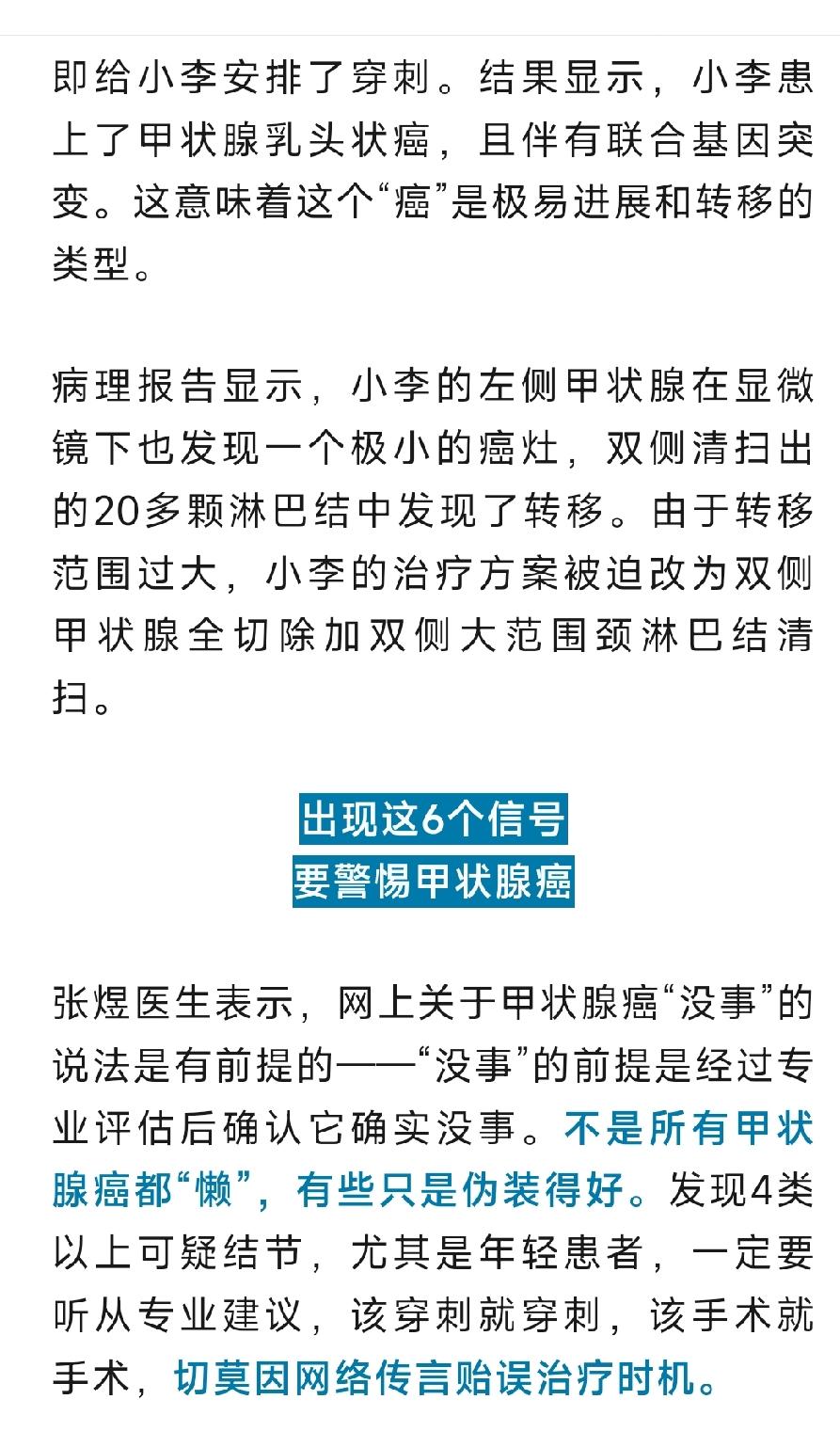 即给小李安排了穿刺。结果显示，小李患上了甲状腺乳头状癌，且伴有联合基因突变。这意味着这个“癌”是极易进展和转移的类型。

病理报告显示，小李的左侧甲状腺在显微镜下也发现一个极小的癌灶，双侧清扫出的20多颗淋巴结中发现了转移。由于转移范围过大，小李的治疗方案被迫改为双侧甲状腺全切除加双侧大范围颈淋巴结清扫。

出现这6个信号
要警惕甲状腺癌

张煜医生表示，网上关于甲状腺癌“没事”的说法是有前提的——“没事”的前提是经过专业评估后确认它确实没事。不是所有甲状腺癌都“懒”，有些只是伪装得好。发现4类以上可疑结节，尤其是年轻患者，一定要听从专业建议，该穿刺就穿刺，该手术就手术，切莫因网络传言贻误治疗时机。